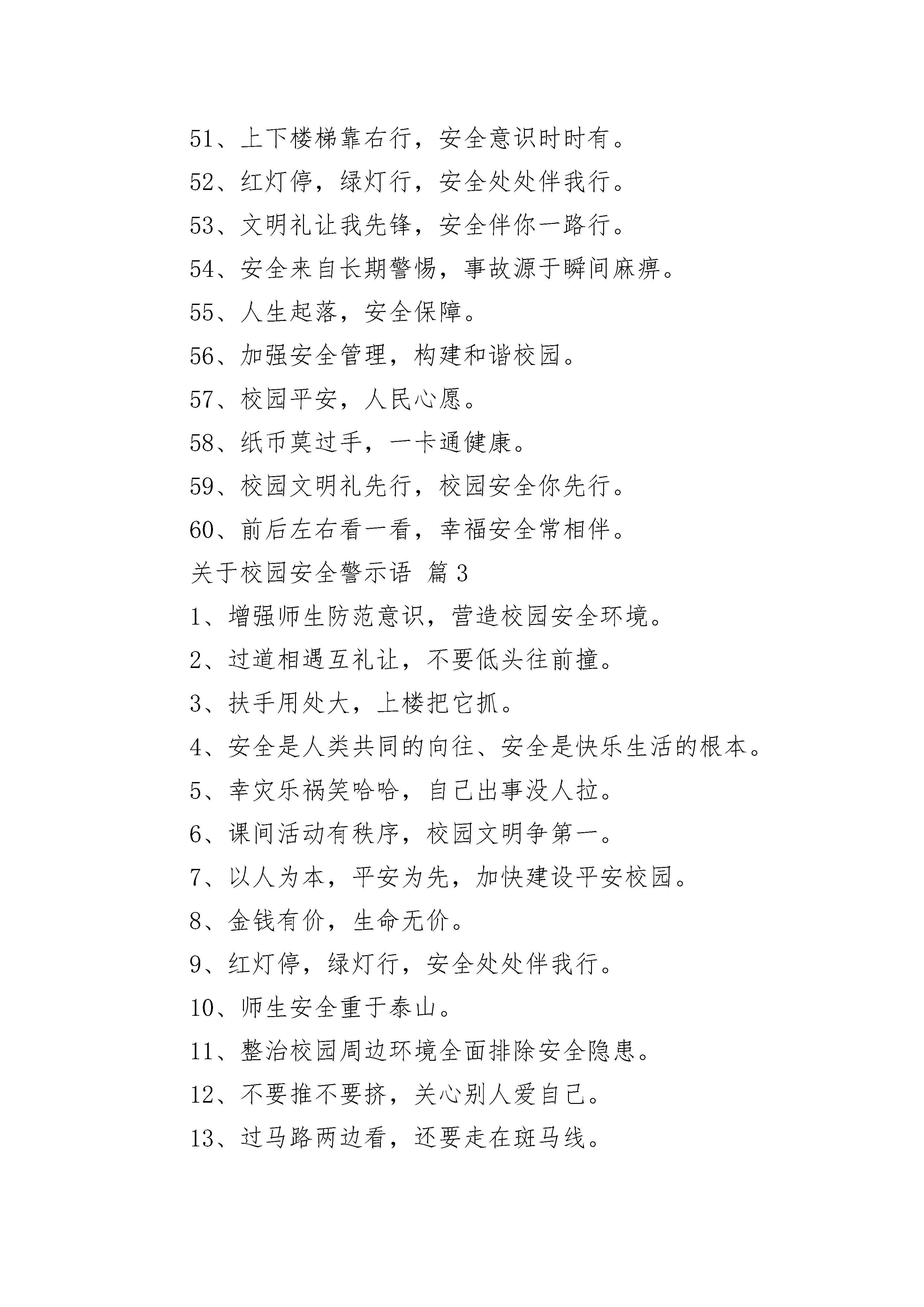 51、上下楼梯靠右行，安全意识时时有。

52、红灯停，绿灯行，安全处处伴我行。

53、文明礼让我先锋，安全伴你一路行。

54、安全来自长期警惕，事故源于瞬间麻痹。

55、人生起落，安全保障。

56、加强安全管理，构建和谐校园。

57、校园平安，人民心愿。

58、纸币莫过手，一卡通健康。

59、校园文明礼先行，校园安全你先行。

60、前后左右看一看，幸福安全常相伴。

关于校园安全警示语 篇3

1、增强师生防范意识，营造校园安全环境。

2、过道相遇互礼让，不要低头往前撞。

3、扶手用处大，上楼把它抓。

4、安全是人类共同的向往、安全是快乐生活的根本。

5、幸灾乐祸笑哈哈，自己出事没人拉。

6、课间活动有秩序，校园文明争第一。

7、以人为本，平安为先，加快建设平安校园。

8、金钱有价，生命无价。

9、红灯停，绿灯行，安全处处伴我行。

10、师生安全重于泰山。

11、整治校园周边环境全面排除安全隐患。

12、不要推不要挤，关心别人爱自己。

13、过马路两边看，还要走在斑马线。